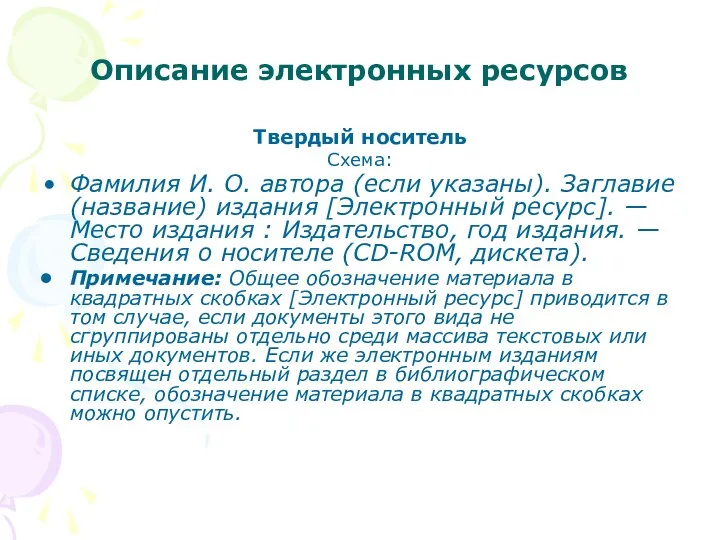 Описание электронных ресурсов

Твердый носитель
Схема:

• Фамилия И. О. автора (если указаны). Заглавие (название) издания [Электронный ресурс]. — Место издания : Издательство, год издания. — Сведения о носителе (CD-ROM, дискета).

• Примечание: Общее обозначение материала в квадратных скобках [Электронный ресурс] приводится в том случае, если документы этого вида не сгруппированы отдельно среди массива текстовых или иных документов. Если же электронным изданиям посвящен отдельный раздел в библиографическом списке, обозначение материала в квадратных скобках можно опустить.